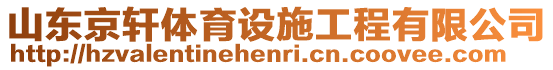 山东京轩体育设施工程有限公司
http://hzvalentinehenri.cn.coovee.com